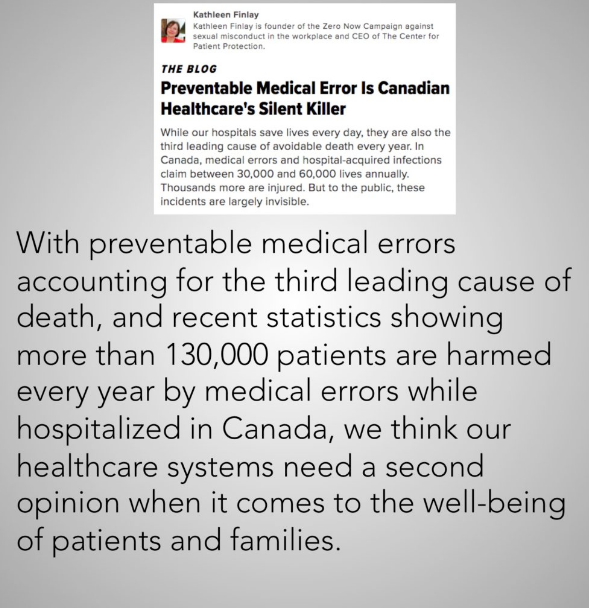 Kathleen Finlay
Kathleen Finlay is founder of the Zero Now Campaign against sexual misconduct in the workplace and CEO of The Center for Patient Protection.

THE BLOG

Preventable Medical Error Is Canadian Healthcare's Silent Killer

While our hospitals save lives every day, they are also the third leading cause of avoidable death every year. In Canada, medical errors and hospital-acquired infections claim between 30,000 and 60,000 lives annually. Thousands more are injured. But to the public, these incidents are largely invisible.

With preventable medical errors accounting for the third leading cause of death, and recent statistics showing more than 130,000 patients are harmed every year by medical errors while hospitalized in Canada, we think our healthcare systems need a second opinion when it comes to the well-being of patients and families.